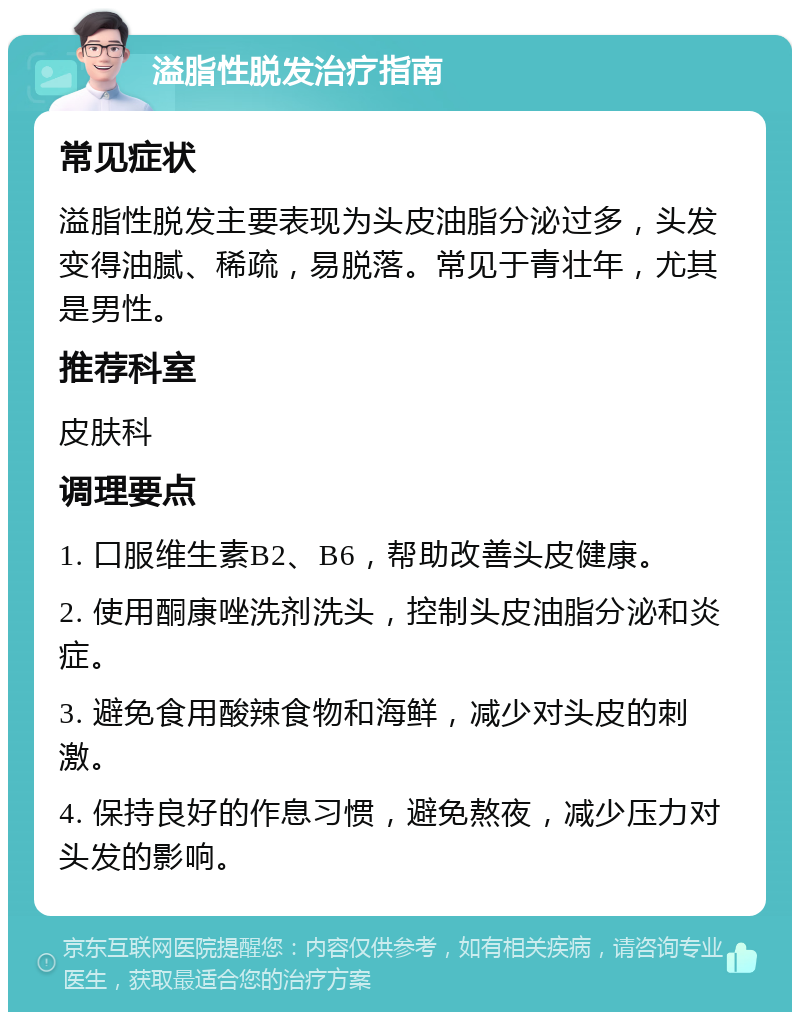 溢脂性脱发治疗指南

常见症状

溢脂性脱发主要表现为头皮油脂分泌过多，头发变得油腻、稀疏，易脱落。常见于青壮年，尤其是男性。

推荐科室

皮肤科

调理要点

1. 口服维生素B2、B6，帮助改善头皮健康。

2. 使用酮康唑洗剂洗头，控制头皮油脂分泌和炎症。

3. 避免食用酸辣食物和海鲜，减少对头皮的刺激。

4. 保持良好的作息习惯，避免熬夜，减少压力对头发的影响。

京东互联网医院提醒您：内容仅供参考，如有相关疾病，请咨询专业医生，获取最适合您的治疗方案